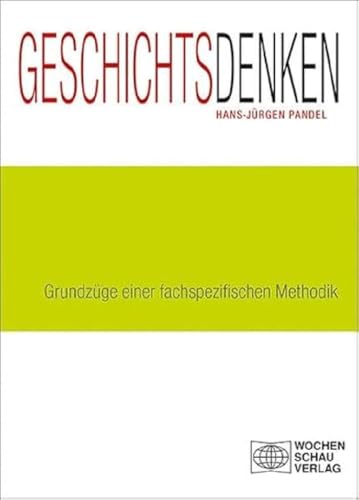 GESCHICHTSDENKEN
HANS-JÜRGEN PANDEL

Grundzüge einer fachspezifischen Methodik

WOCHEN
SCHAU
VERLAG